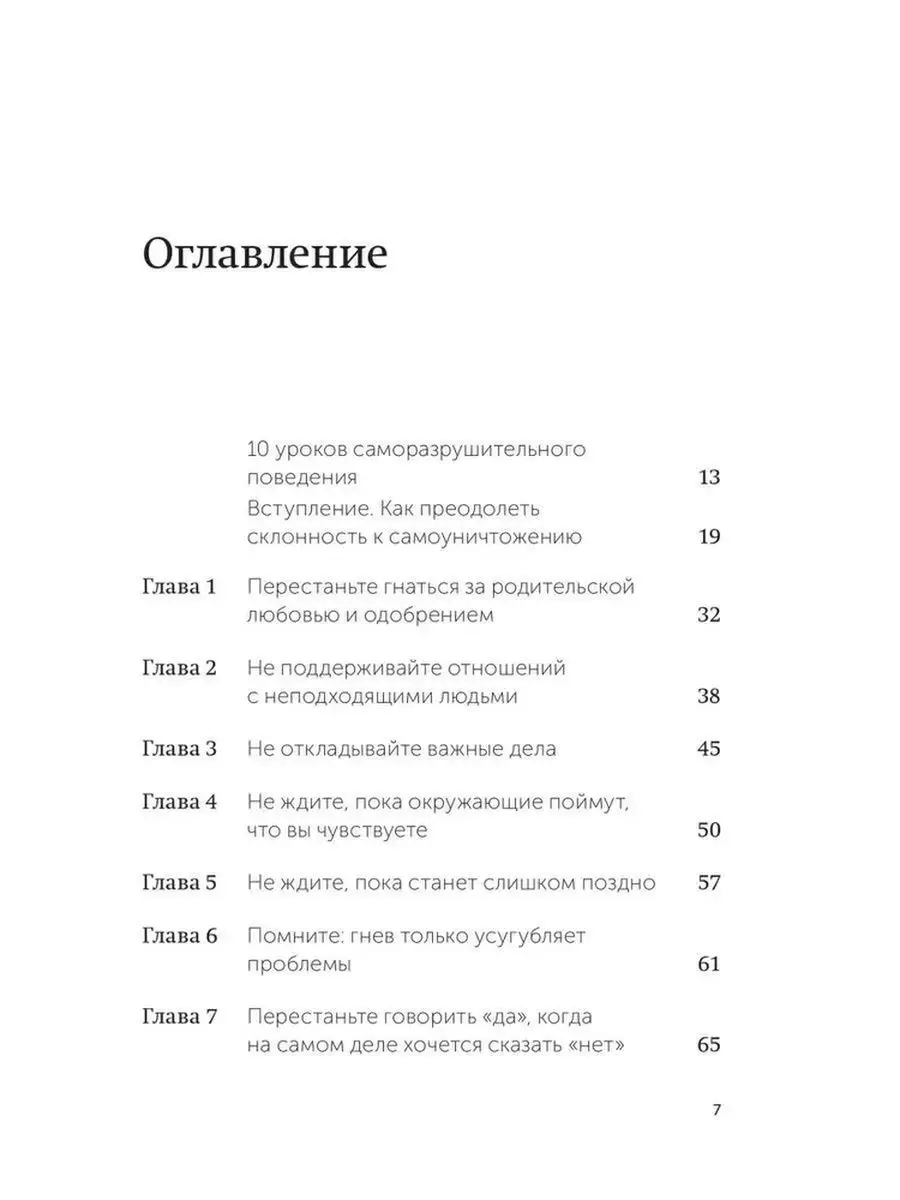 Оглавление

10 уроков саморазрушительного поведения 13

Вступление. Как преодолеть склонность к самоуничтожению 19

Глава 1 Перестаньте гнаться за родительской любовью и одобрением 32

Глава 2 Не поддерживайте отношений с неподходящими людьми 38

Глава 3 Не откладывайте важные дела 45

Глава 4 Не ждите, пока окружающие поймут, что вы чувствуете 50

Глава 5 Не ждите, пока станет слишком поздно 57

Глава 6 Помните: гнев только усугубляет проблемы 61

Глава 7 Перестаньте говорить «да», когда на самом деле хочется сказать «нет» 65

7